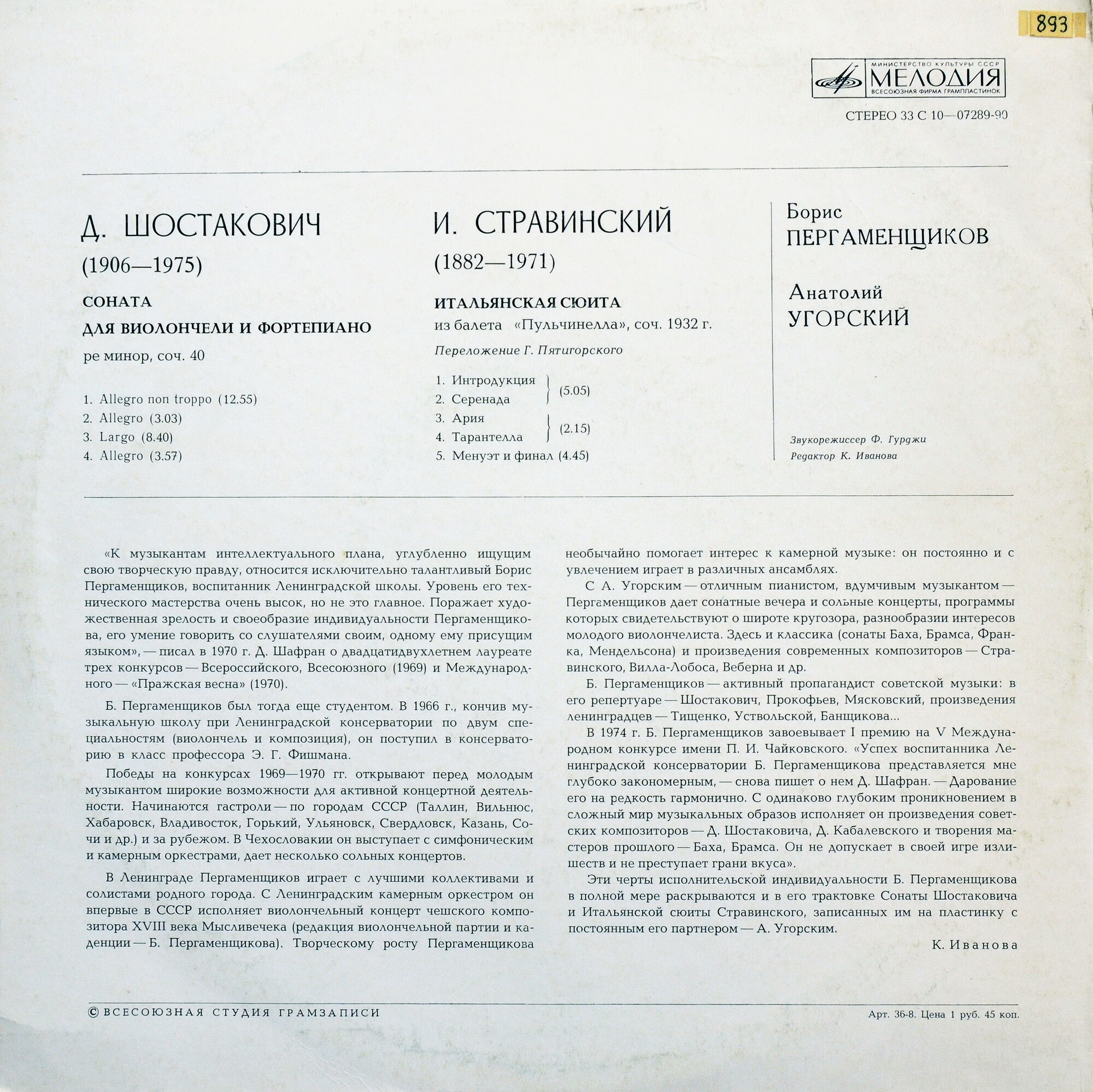 893

МИНИСТЕРСТВО КУЛЬТУРЫ СССР
МЕЛОДИЯ
ВСЕСОЮЗНАЯ ФИРМА ГРАМПЛАСТИНОК

СТЕРЕО 33 С 10—07289-90

Д. ШОСТАКОВИЧ
(1906—1975)

СОНАТА
ДЛЯ ВИОЛОНЧЕЛИ И ФОРТЕПИАНО
ре минор, соч. 40

1. Allegro non troppo (12.55)
2. Allegro (3.03)
3. Largo (8.40)
4. Allegro (3.57)

И. СТРАВИНСКИЙ
(1882—1971)

ИТАЛЬЯНСКАЯ СЮИТА
из балета «Пульчинелла», соч. 1932 г.

Переложение Г. Пятигорского

1. Интродукция
2. Серенада (5.05)
3. Ария
4. Тарантелла (2.15)
5. Менуэт и финал (4.45)

Борис
ПЕРГАМЕНЩИКОВ

Анатолий
УГОРСКИЙ

Звукорежиссер Ф. Гурджи
Редактор К. Иванова

«К музыкантам интеллектуального плана, углубленно ищущим свою творческую правду, относится исключительно талантливый Борис Пергаменщиков, воспитанник Ленинградской школы. Уровень его технического мастерства очень высок, но не это главное. Поражает художественная зрелость и своеобразие индивидуальности Пергаменщикова, его умение говорить со слушателями своим, одному ему присущим языком», — писал в 1970 г. Д. Шафран о двадцатидвухлетнем лауреате трех конкурсов — Всероссийского, Всесоюзного (1969) и Международного — «Пражская весна» (1970).

Б. Пергаменщиков был тогда еще студентом. В 1966 г., кончив музыкальную школу при Ленинградской консерватории по двум специальностям (виолончель и композиция), он поступил в консерваторию в класс профессора Э. Г. Фишмана.

Победы на конкурсах 1969—1970 гг. открывают перед молодым музыкантом широкие возможности для активной концертной деятельности. Начинаются гастроли — по городам СССР (Таллин, Вильнюс, Хабаровск, Владивосток, Горький, Ульяновск, Свердловск, Казань, Сочи и др.) и за рубежом. В Чехословакии он выступает с симфоническим и камерным оркестрами, дает несколько сольных концертов.

В Ленинграде Пергаменщиков играет с лучшими коллективами и солистами родного города. С Ленинградским камерным оркестром он впервые в СССР исполняет виолончельный концерт чешского композитора XVIII века Мысливечека (редакция виолончельной партии и каденции — Б. Пергаменщикова). Творческому росту Пергаменщикова необычайно помогает интерес к камерной музыке: он постоянно и с увлечением играет в различных ансамблях.

С А. Угорским — отличным пианистом, вдумчивым музыкантом — Пергаменщиков дает сонатные вечера и сольные концерты, программы которых свидетельствуют о широте кругозора, разнообразии интересов молодого виолончелиста. Здесь и классика (сонаты Баха, Брамса, Франка, Мендельсона) и произведения современных композиторов — Стравинского, Вилла-Лобоса, Веберна и др.

Б. Пергаменщиков — активный пропагандист советской музыки: в его репертуаре — Шостакович, Прокофьев, Мясковский, произведения ленинградцев — Тищенко, Уствольской, Банщикова...

В 1974 г. Б. Пергаменщиков завоевывает I премию на V Международном конкурсе имени П. И. Чайковского. «Успех воспитанника Ленинградской консерватории Б. Пергаменщикова представляется мне глубоко закономерным, — снова пишет о нем Д. Шафран. — Дарование его на редкость гармонично. С одинаково глубоким проникновением в сложный мир музыкальных образов исполняет он произведения советских композиторов — Д. Шостаковича, Д. Кабалевского и творения мастеров прошлого — Баха, Брамса. Он не допускает в своей игре излишеств и не преступает грани вкуса».

Эти черты исполнительской индивидуальности Б. Пергаменщикова в полной мере раскрываются и в его трактовке Сонаты Шостаковича и Итальянской сюиты Стравинского, записанных им на пластинку с постоянным его партнером — А. Угорским.

К. Иванова

© ВСЕСОЮЗНАЯ СТУДИЯ ГРАМЗАПИСИ

Арт. 36-8. Цена 1 руб. 45 коп.